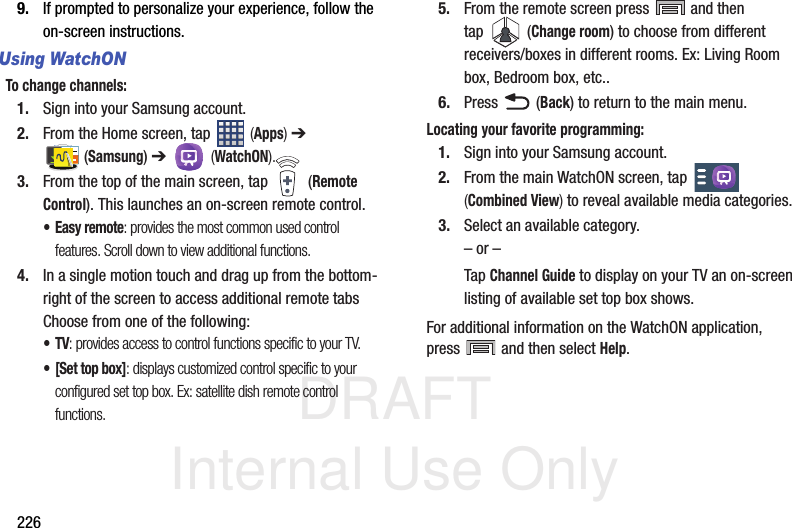 9. If prompted to personalize your experience, follow the on-screen instructions.

Using WatchON

To change channels:

1. Sign into your Samsung account.

2. From the Home screen, tap (Apps) ➔ (Samsung) ➔ (WatchON).

3. From the top of the main screen, tap (Remote Control). This launches an on-screen remote control.

• Easy remote: provides the most common used control features. Scroll down to view additional functions.

4. In a single motion touch and drag up from the bottom-right of the screen to access additional remote tabs Choose from one of the following:

• TV: provides access to control functions specific to your TV.

• [Set top box]: displays customized control specific to your configured set top box. Ex: satellite dish remote control functions.

5. From the remote screen press and then tap (Change room) to choose from different receivers/boxes in different rooms. Ex: Living Room box, Bedroom box, etc..

6. Press (Back) to return to the main menu.

Locating your favorite programming:

1. Sign into your Samsung account.

2. From the main WatchON screen, tap (Combined View) to reveal available media categories.

3. Select an available category.

– or –

Tap Channel Guide to display on your TV an on-screen listing of available set top box shows.

For additional information on the WatchON application, press and then select Help.

DRAFT
Internal Use Only

226